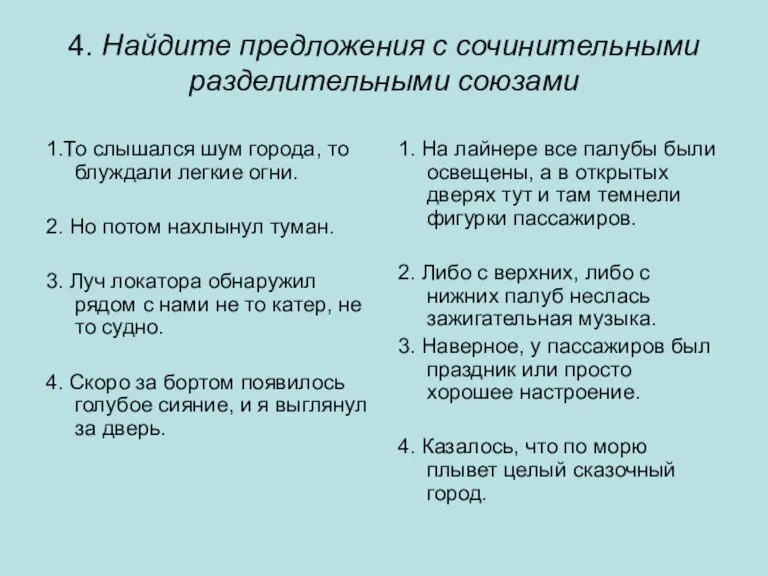 4. Найдите предложения с сочинительными разделительными союзами

1.То слышался шум города, то блуждали легкие огни.

2. Но потом нахлынул туман.

3. Луч локатора обнаружил рядом с нами не то катер, не то судно.

4. Скоро за бортом появилось голубое сияние, и я выглянул за дверь.

1. На лайнере все палубы были освещены, а в открытых дверях тут и там темнели фигурки пассажиров.

2. Либо с верхних, либо с нижних палуб неслась зажигательная музыка.

3. Наверное, у пассажиров был праздник или просто хорошее настроение.

4. Казалось, что по морю плывет целый сказочный город.